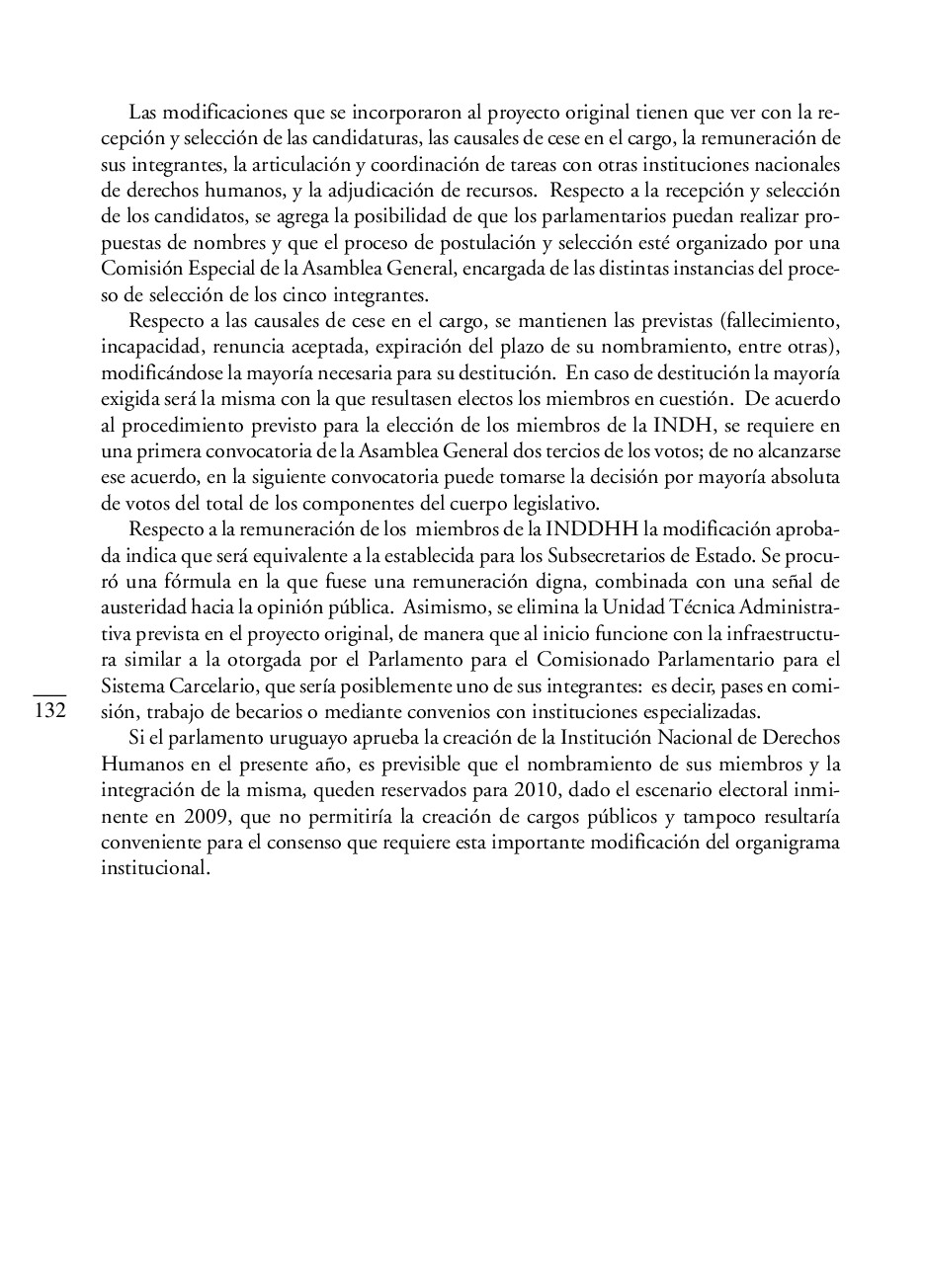 Las modificaciones que se incorporaron al proyecto original tienen que ver con la recepción y selección de las candidaturas, las causales de cese en el cargo, la remuneración de sus integrantes, la articulación y coordinación de tareas con otras instituciones nacionales de derechos humanos, y la adjudicación de recursos. Respecto a la recepción y selección de los candidatos, se agrega la posibilidad de que los parlamentarios puedan realizar propuestas de nombres y que el proceso de postulación y selección esté organizado por una Comisión Especial de la Asamblea General, encargada de las distintas instancias del proceso de selección de los cinco integrantes.

Respecto a las causales de cese en el cargo, se mantienen las previstas (fallecimiento, incapacidad, renuncia aceptada, expiración del plazo de su nombramiento, entre otras), modificándose la mayoría necesaria para su destitución. En caso de destitución la mayoría exigida será la misma con la que resultasen electos los miembros en cuestión. De acuerdo al procedimiento previsto para la elección de los miembros de la INDH, se requiere en una primera convocatoria de la Asamblea General dos tercios de los votos; de no alcanzarse ese acuerdo, en la siguiente convocatoria puede tomarse la decisión por mayoría absoluta de votos del total de los componentes del cuerpo legislativo.

Respecto a la remuneración de los miembros de la INDDHH la modificación aprobada indica que será equivalente a la establecida para los Subsecretarios de Estado. Se procuró una fórmula en la que fuese una remuneración digna, combinada con una señal de austeridad hacia la opinión pública. Asimismo, se elimina la Unidad Técnica Administrativa prevista en el proyecto original, de manera que al inicio funcione con la infraestructura similar a la otorgada por el Parlamento para el Comisionado Parlamentario para el Sistema Carcelario, que sería posiblemente uno de sus integrantes: es decir, pases en comisión, trabajo de becarios o mediante convenios con instituciones especializadas.

132

Si el parlamento uruguayo aprueba la creación de la Institución Nacional de Derechos Humanos en el presente año, es previsible que el nombramiento de sus miembros y la integración de la misma, queden reservados para 2010, dado el escenario electoral inminente en 2009, que no permitiría la creación de cargos públicos y tampoco resultaría conveniente para el consenso que requiere esta importante modificación del organigrama institucional.